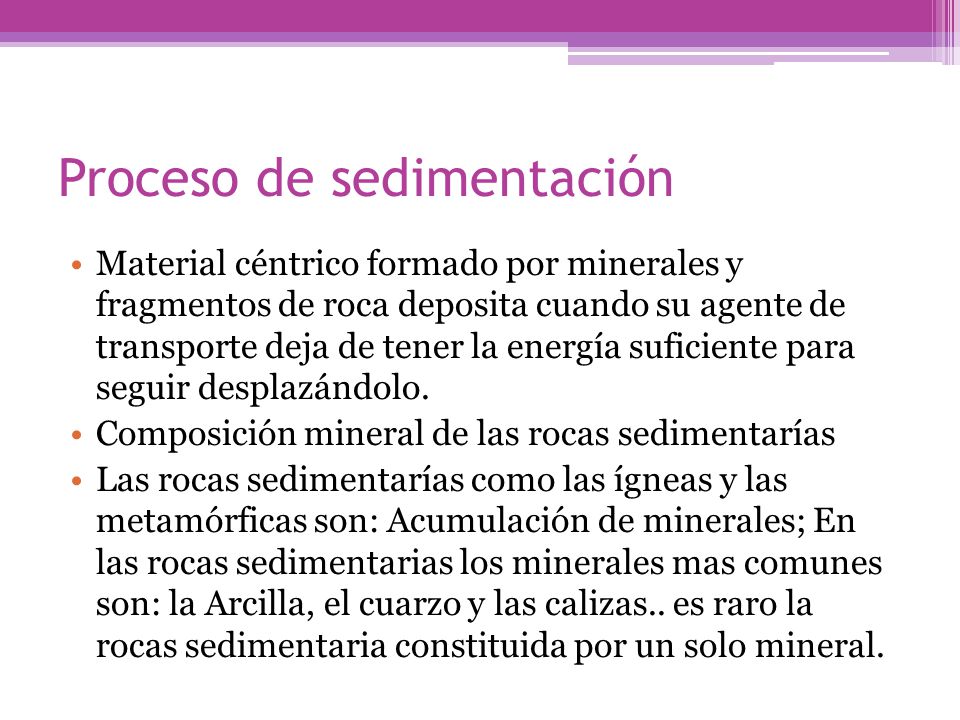 Proceso de sedimentación

• Material céntrico formado por minerales y fragmentos de roca deposita cuando su agente de transporte deja de tener la energía suficiente para seguir desplazándolo.
• Composición mineral de las rocas sedimentarías
• Las rocas sedimentarías como las ígneas y las metamórficas son: Acumulación de minerales; En las rocas sedimentarias los minerales mas comunes son: la Arcilla, el cuarzo y las calizas.. es raro la rocas sedimentaria constituida por un solo mineral.